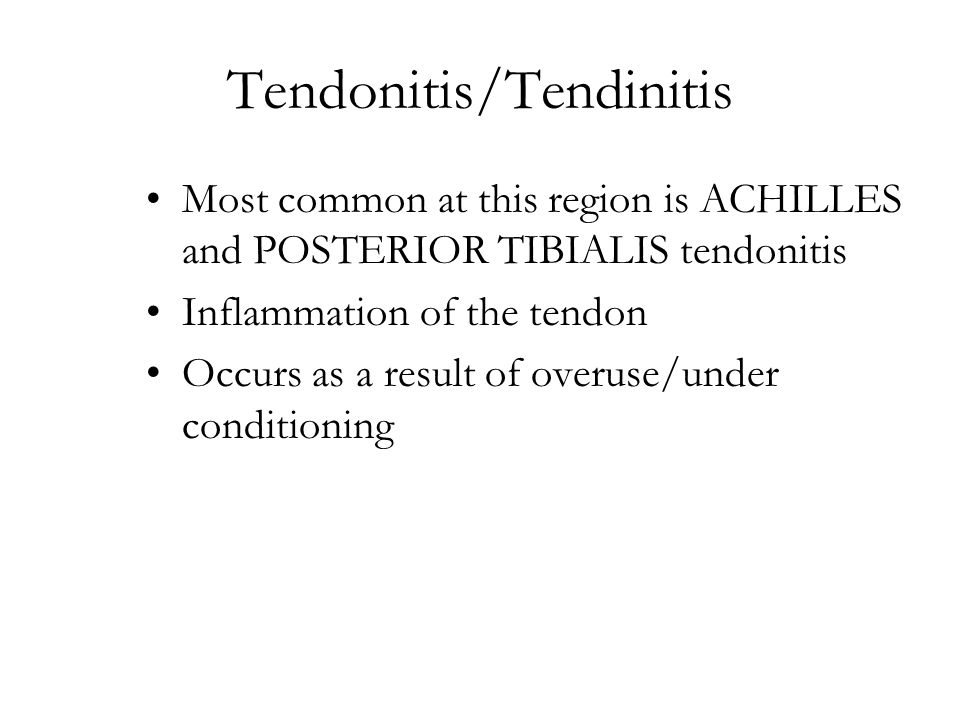 Tendonitis/Tendinitis

• Most common at this region is ACHILLES and POSTERIOR TIBIALIS tendonitis
• Inflammation of the tendon
• Occurs as a result of overuse/under conditioning